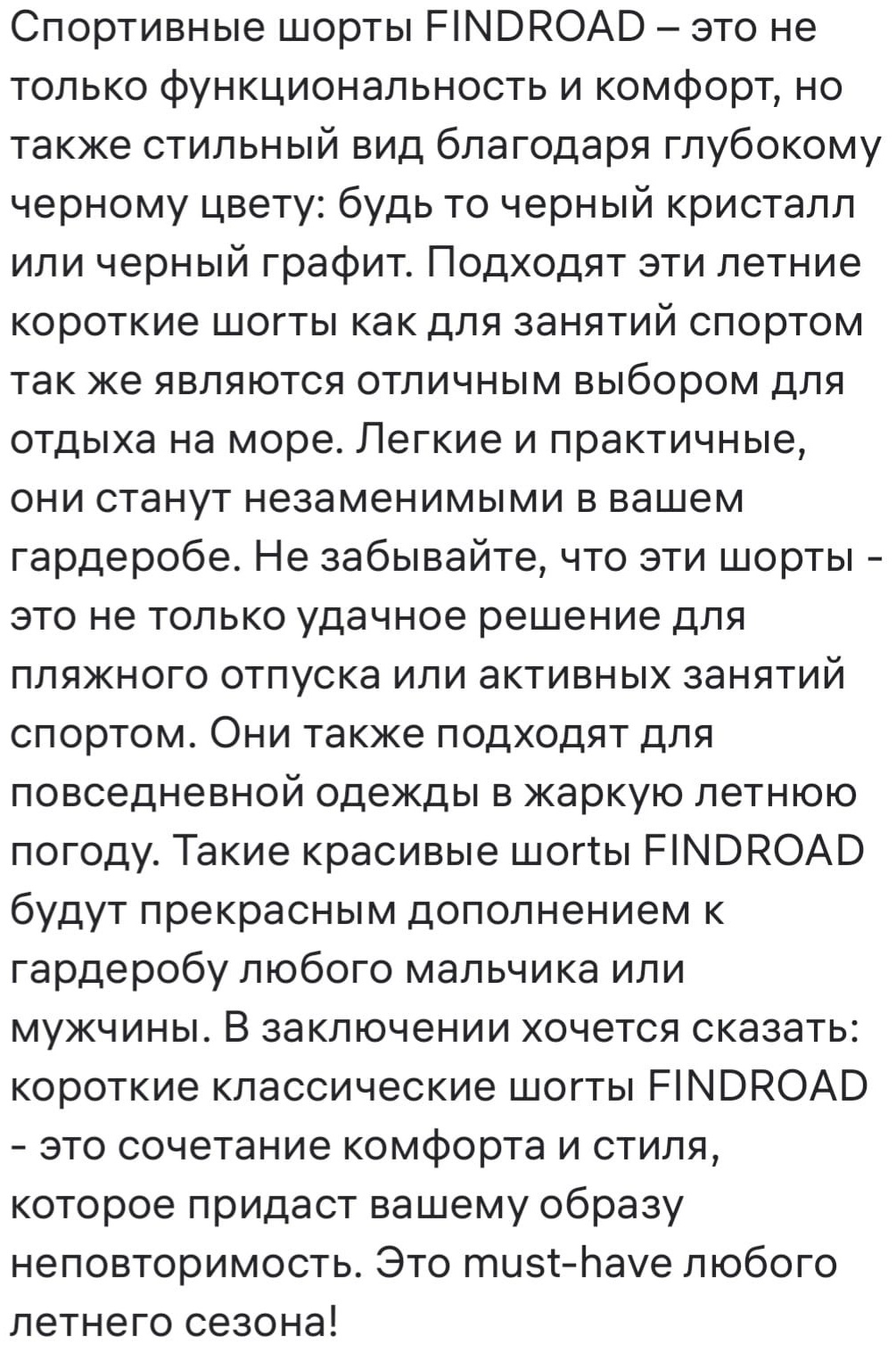 Спортивные шорты FINDROAD – это не только функциональность и комфорт, но также стильный вид благодаря глубокому черному цвету: будь то черный кристалл или черный графит. Подходят эти летние короткие шоrты как для занятий спортом так же являются отличным выбором для отдыха на море. Легкие и практичные, они станут незаменимыми в вашем гардеробе. Не забывайте, что эти шорты - это не только удачное решение для пляжного отпуска или активных занятий спортом. Они также подходят для повседневной одежды в жаркую летнюю погоду. Такие красивые шоrtы FINDROAD будут прекрасным дополнением к гардеробу любого мальчика или мужчины. В заключении хочется сказать: короткие классические шоrты FINDROAD - это сочетание комфорта и стиля, которое придаст вашему образу неповторимость. Это must-have любого летнего сезона!